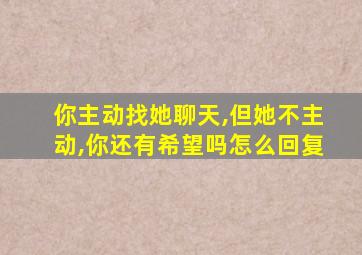 你主动找她聊天,但她不主动,你还有希望吗怎么回复